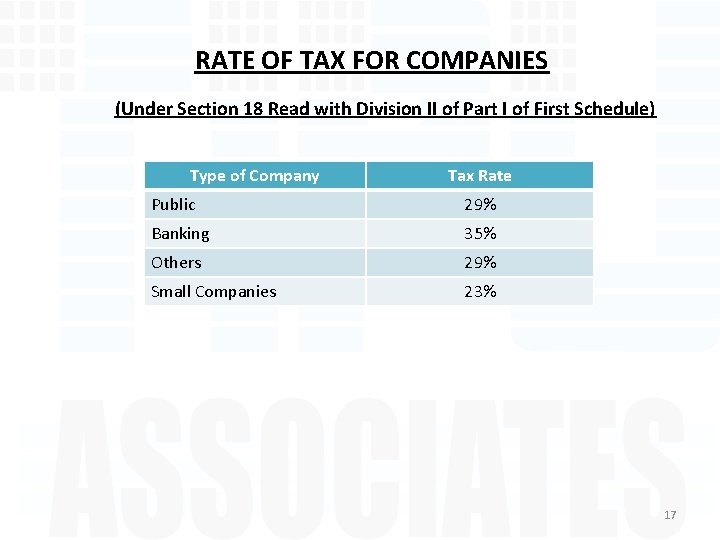 RATE OF TAX FOR COMPANIES

(Under Section 18 Read with Division II of Part I of First Schedule)

| Type of Company | Tax Rate |
|---|---|
| Public | 29% |
| Banking | 35% |
| Others | 29% |
| Small Companies | 23% |

ASSOCIATES

17